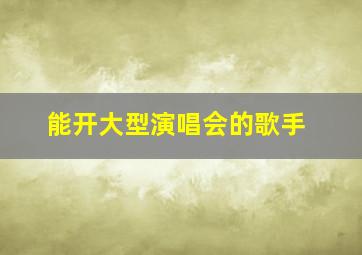 能开大型演唱会的歌手